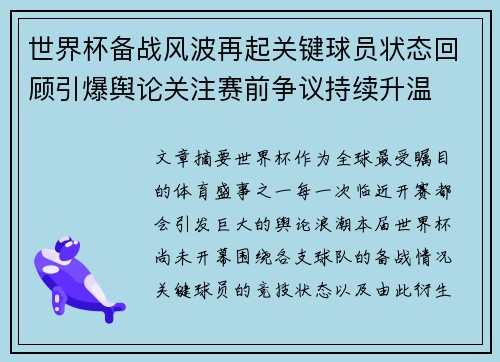 世界杯备战风波再起关键球员状态回顾引爆舆论关注赛前争议持续升温

文章摘要世界杯作为全球最受瞩目的体育盛事之一每一次临近开赛都会引发巨大的舆论浪潮本届世界杯尚未开幕围绕各支球队的备战情况关键球员的竞技状态以及由此衍生